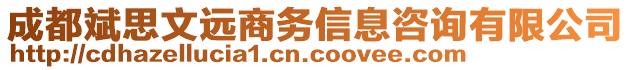 成都斌思文远商务信息咨询有限公司
http://cdhazellucia1.cn.coovee.com